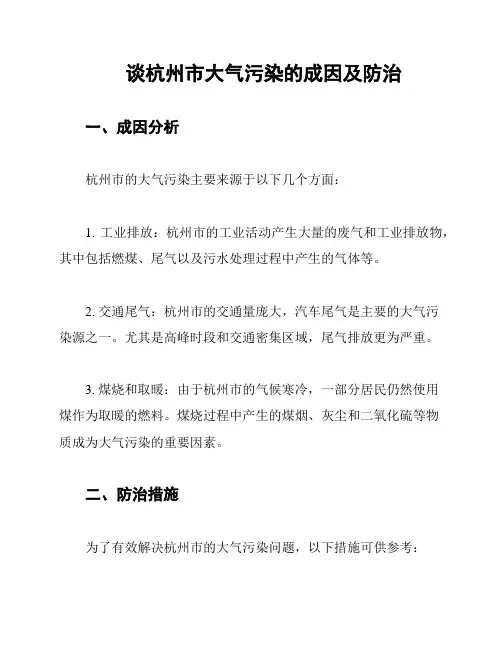 谈杭州市大气污染的成因及防治

一、成因分析

杭州市的大气污染主要来源于以下几个方面：

1. 工业排放：杭州市的工业活动产生大量的废气和工业排放物，其中包括燃煤、尾气以及污水处理过程中产生的气体等。

2. 交通尾气：杭州市的交通量庞大，汽车尾气是主要的大气污染源之一。尤其是高峰时段和交通密集区域，尾气排放更为严重。

3. 煤烧和取暖：由于杭州市的气候寒冷，一部分居民仍然使用煤作为取暖的燃料。煤烧过程中产生的煤烟、灰尘和二氧化硫等物质成为大气污染的重要因素。

二、防治措施

为了有效解决杭州市的大气污染问题，以下措施可供参考：